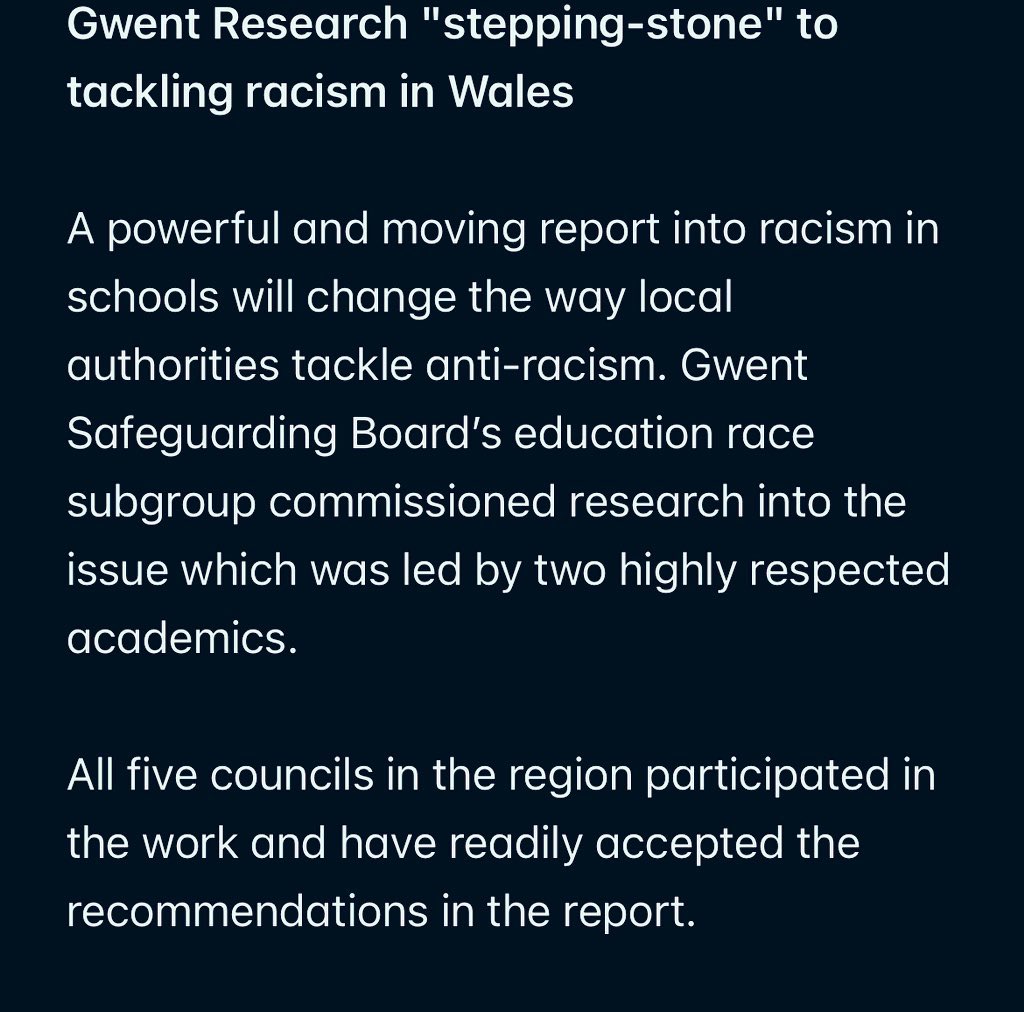 Gwent Research "stepping-stone" to tackling racism in Wales

A powerful and moving report into racism in schools will change the way local authorities tackle anti-racism. Gwent Safeguarding Board's education race subgroup commissioned research into the issue which was led by two highly respected academics.

All five councils in the region participated in the work and have readily accepted the recommendations in the report.